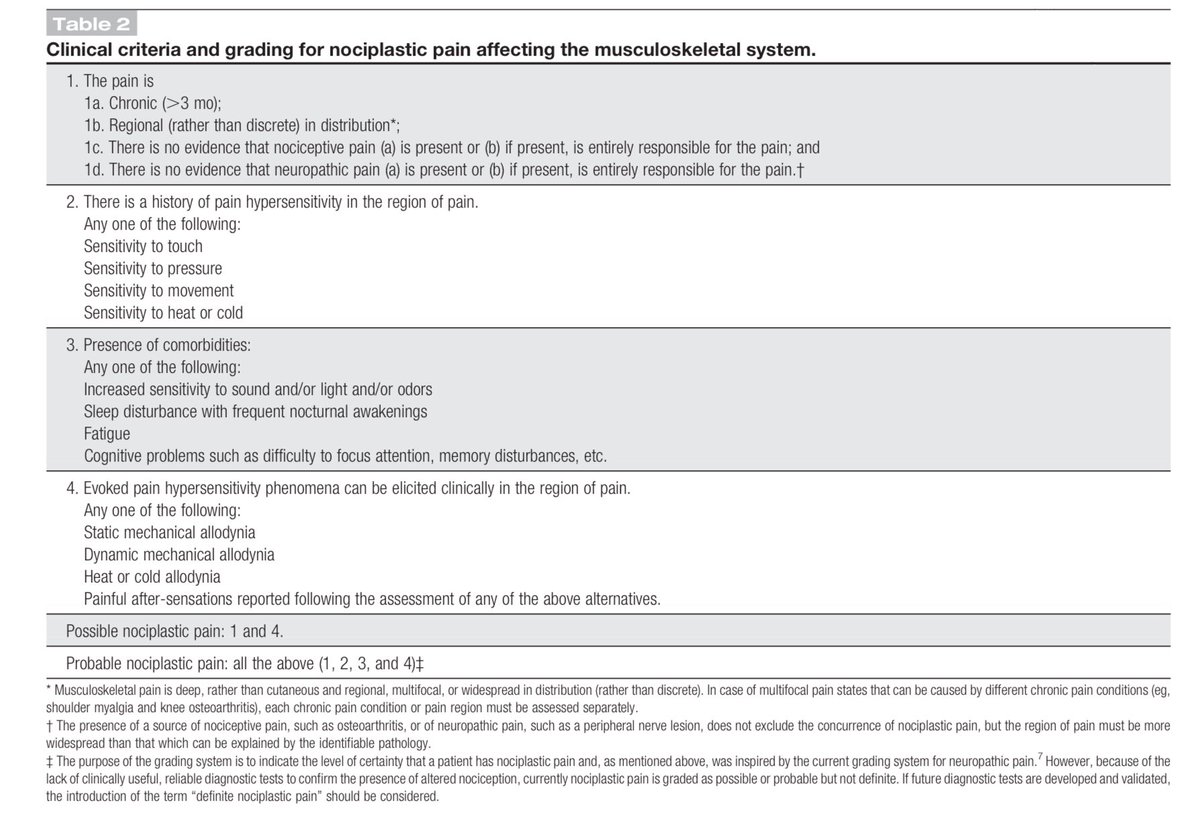 Table 2

Clinical criteria and grading for nociplastic pain affecting the musculoskeletal system.

1. The pain is
1a. Chronic (>3 mo);
1b. Regional (rather than discrete) in distribution*;
1c. There is no evidence that nociceptive pain (a) is present or (b) if present, is entirely responsible for the pain; and
1d. There is no evidence that neuropathic pain (a) is present or (b) if present, is entirely responsible for the pain.†

2. There is a history of pain hypersensitivity in the region of pain.
Any one of the following:
Sensitivity to touch
Sensitivity to pressure
Sensitivity to movement
Sensitivity to heat or cold

3. Presence of comorbidities:
Any one of the following:
Increased sensitivity to sound and/or light and/or odors
Sleep disturbance with frequent nocturnal awakenings
Fatigue
Cognitive problems such as difficulty to focus attention, memory disturbances, etc.

4. Evoked pain hypersensitivity phenomena can be elicited clinically in the region of pain.
Any one of the following:
Static mechanical allodynia
Dynamic mechanical allodynia
Heat or cold allodynia
Painful after-sensations reported following the assessment of any of the above alternatives.

Possible nociplastic pain: 1 and 4.

Probable nociplastic pain: all the above (1, 2, 3, and 4)‡

* Musculoskeletal pain is deep, rather than cutaneous and regional, multifocal, or widespread in distribution (rather than discrete). In case of multifocal pain states that can be caused by different chronic pain conditions (eg, shoulder myalgia and knee osteoarthritis), each chronic pain condition or pain region must be assessed separately.
† The presence of a source of nociceptive pain, such as osteoarthritis, or of neuropathic pain, such as a peripheral nerve lesion, does not exclude the concurrence of nociplastic pain, but the region of pain must be more widespread than that which can be explained by the identifiable pathology.
‡ The purpose of the grading system is to indicate the level of certainty that a patient has nociplastic pain and, as mentioned above, was inspired by the current grading system for neuropathic pain.$^7$ However, because of the lack of clinically useful, reliable diagnostic tests to confirm the presence of altered nociception, currently nociplastic pain is graded as possible or probable but not definite. If future diagnostic tests are developed and validated, the introduction of the term "definite nociplastic pain" should be considered.